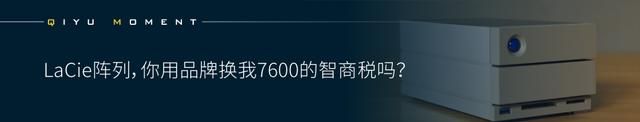 QIYU MOMENT

LaCie阵列，你用品牌换我7600的智商税吗？